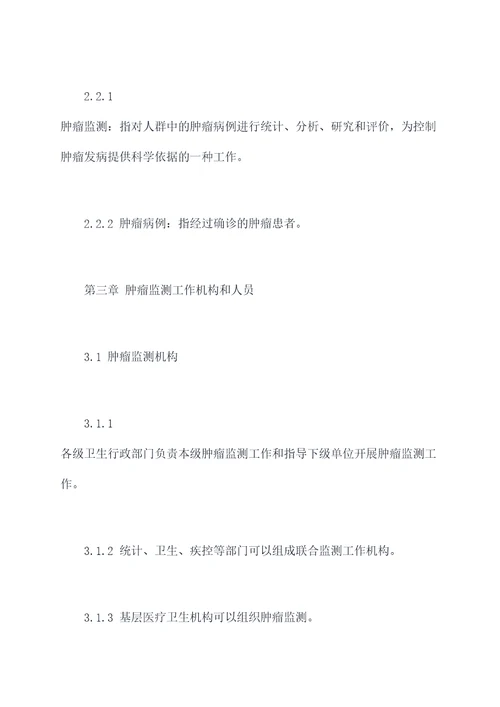 2.2.1

肿瘤监测：指对人群中的肿瘤病例进行统计、分析、研究和评价，为控制肿瘤发病提供科学依据的一种工作。

2.2.2 肿瘤病例：指经过确诊的肿瘤患者。

第三章 肿瘤监测工作机构和人员

3.1 肿瘤监测机构

3.1.1

各级卫生行政部门负责本级肿瘤监测工作和指导下级单位开展肿瘤监测工作。

3.1.2 统计、卫生、疾控等部门可以组成联合监测工作机构。

3.1.3 基层医疗卫生机构可以组织肿瘤监测。